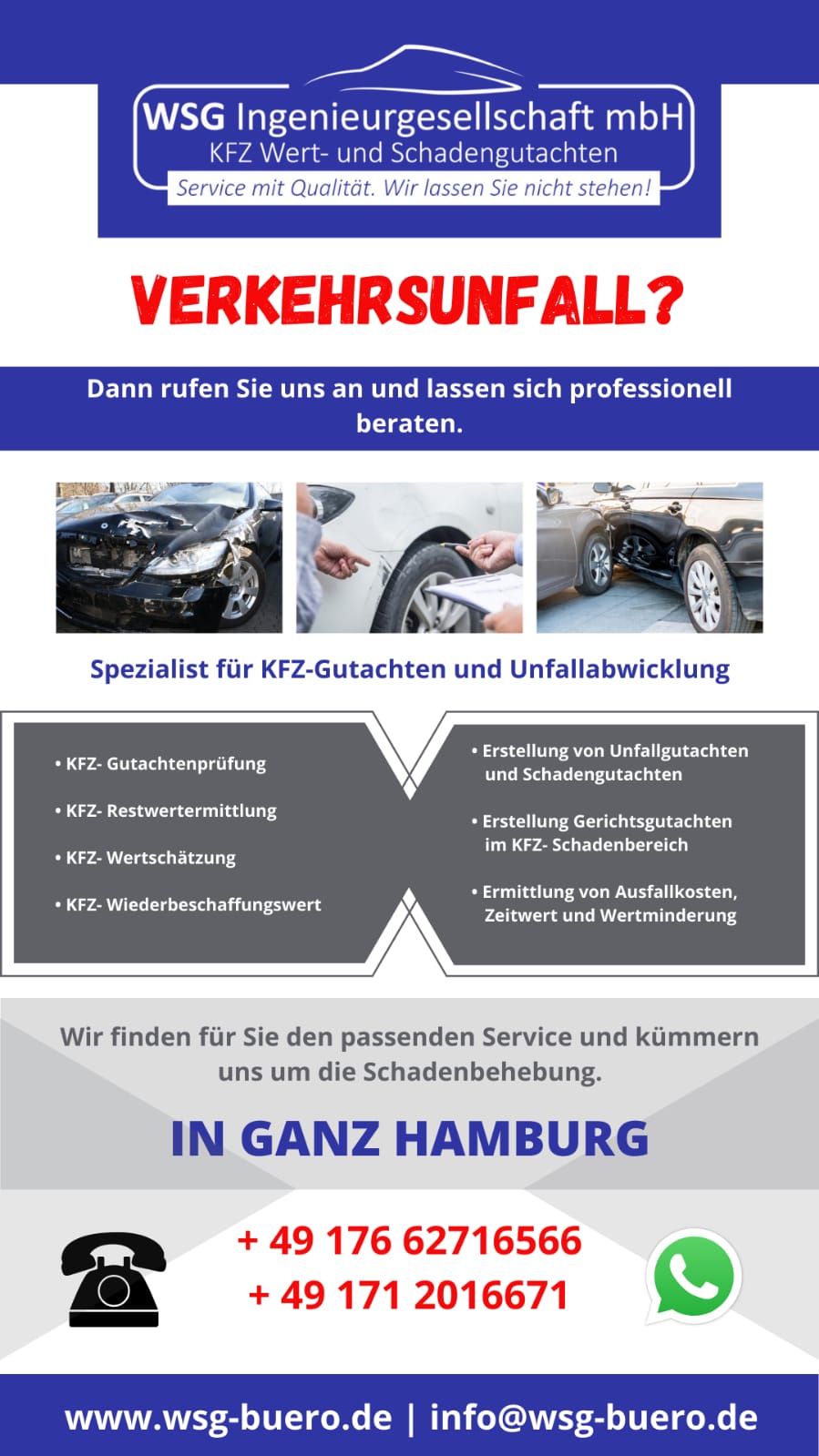 WSG Ingenieurgesellschaft mbH
KFZ Wert- und Schadengutachten
Service mit Qualität. Wir lassen Sie nicht stehen!

VERKEHRSUNFALL?

Dann rufen Sie uns an und lassen sich professionell beraten.

Spezialist für KFZ-Gutachten und Unfallabwicklung

• KFZ- Gutachtenprüfung
• KFZ- Restwertermittlung
• KFZ- Wertschätzung
• KFZ- Wiederbeschaffungswert

• Erstellung von Unfallgutachten und Schadengutachten
• Erstellung Gerichtsgutachten im KFZ- Schadenbereich
• Ermittlung von Ausfallkosten, Zeitwert und Wertminderung

Wir finden für Sie den passenden Service und kümmern uns um die Schadenbehebung.

IN GANZ HAMBURG

+ 49 176 62716566
+ 49 171 2016671

www.wsg-buero.de | info@wsg-buero.de